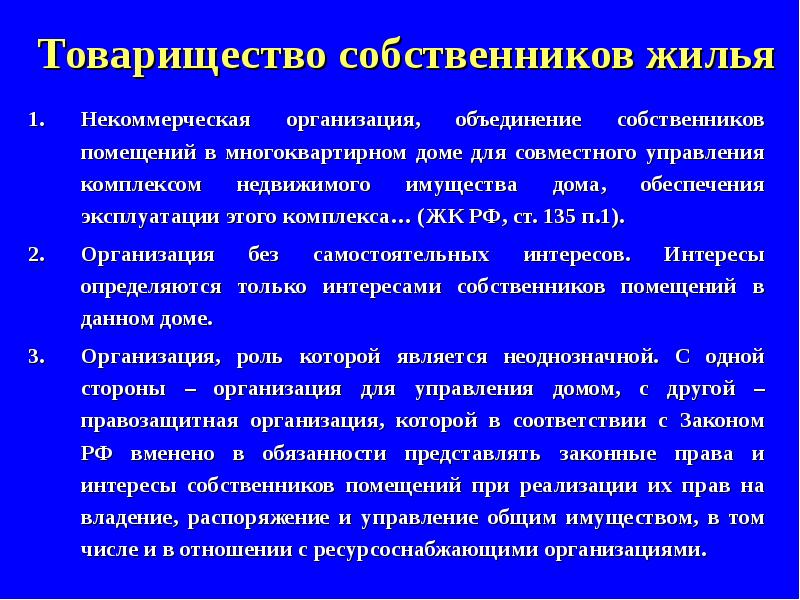 Товарищество собственников жилья

1. Некоммерческая организация, объединение собственников помещений в многоквартирном доме для совместного управления комплексом недвижимого имущества дома, обеспечения эксплуатации этого комплекса… (ЖК РФ, ст. 135 п.1).

2. Организация без самостоятельных интересов. Интересы определяются только интересами собственников помещений в данном доме.

3. Организация, роль которой является неоднозначной. С одной стороны – организация для управления домом, с другой – правозащитная организация, которой в соответствии с Законом РФ вменено в обязанности представлять законные права и интересы собственников помещений при реализации их прав на владение, распоряжение и управление общим имуществом, в том числе и в отношении с ресурсоснабжающими организациями.